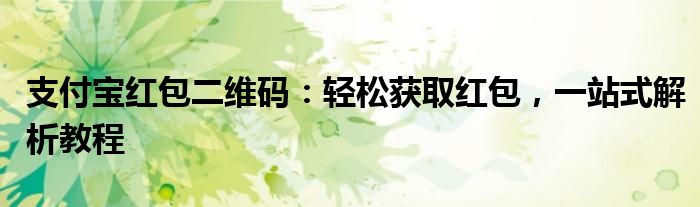 支付宝红包二维码：轻松获取红包，一站式解析教程